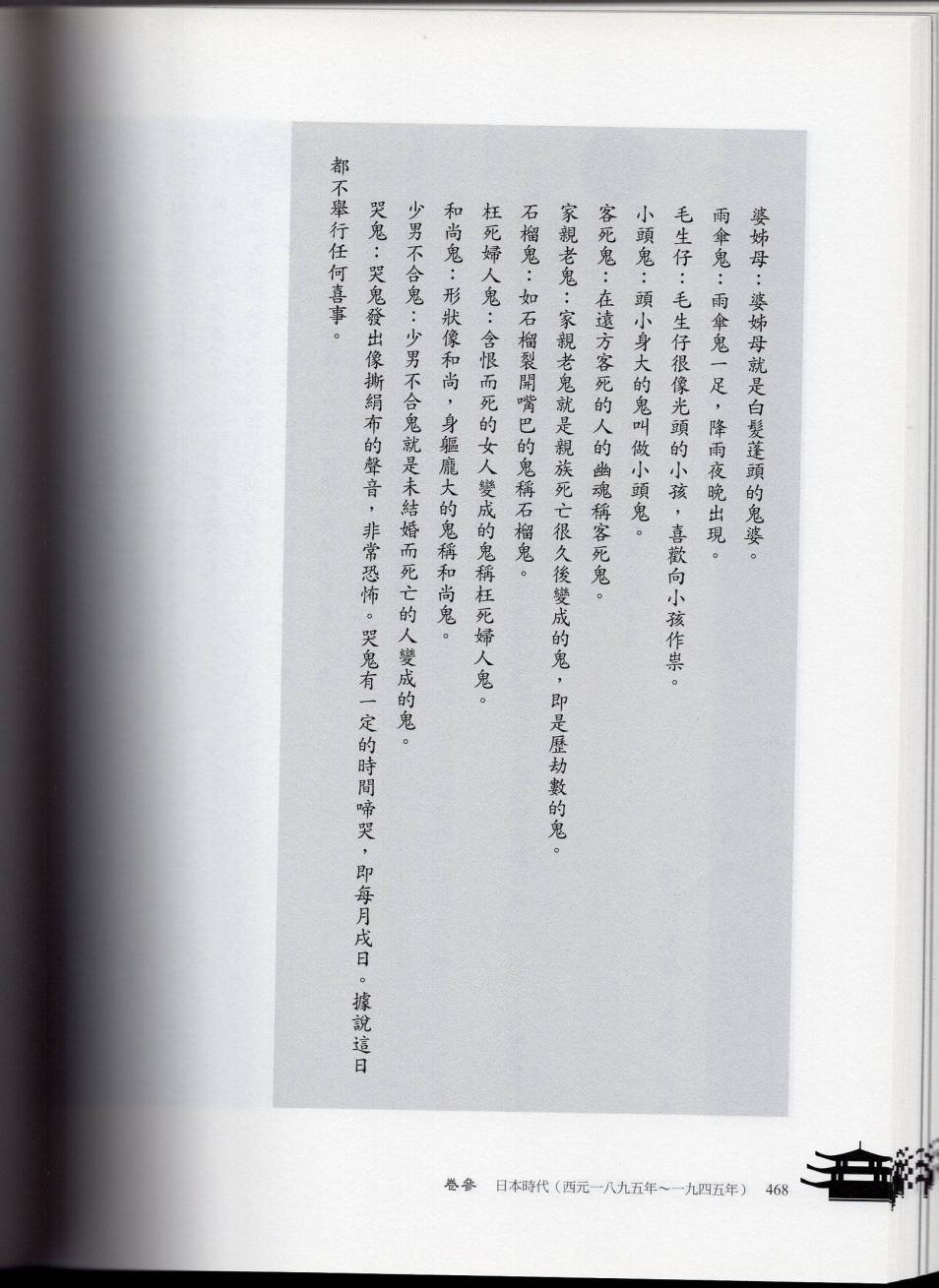 婆姊母：婆姊母就是白髮蓬頭的鬼婆。
雨傘鬼：雨傘鬼一足，降雨夜晚出現。
毛生仔：毛生仔很像光頭的小孩，喜歡向小孩作祟。
小頭鬼：頭小身大的鬼叫做小頭鬼。
客死鬼：在遠方客死的人的幽魂稱客死鬼。
家親老鬼：家親老鬼就是親族死亡很久後變成的鬼，即是歷劫數的鬼。
石榴鬼：如石榴裂開嘴巴的鬼稱石榴鬼。
枉死婦人鬼：含恨而死的女人變成的鬼稱枉死婦人鬼。
和尚鬼：形狀像和尚，身軀龐大的鬼稱和尚鬼。
少男不合鬼：少男不合鬼就是未結婚而死亡的人變成的鬼。
哭鬼：哭鬼發出像撕絹布的聲音，非常恐怖。哭鬼有一定的時間啼哭，即每月戌日。據說這日都不舉行任何喜事。

卷參　日本時代（西元一八九五年～一九四五年）　468